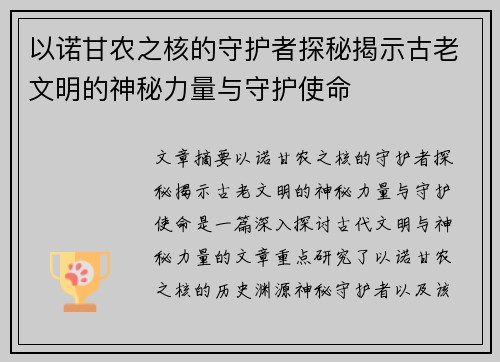 以诺甘农之核的守护者探秘揭示古老文明的神秘力量与守护使命

文章摘要以诺甘农之核的守护者探秘揭示古老文明的神秘力量与守护使命是一篇深入探讨古代文明与神秘力量的文章重点研究了以诺甘农之核的历史渊源神秘守护者以及该